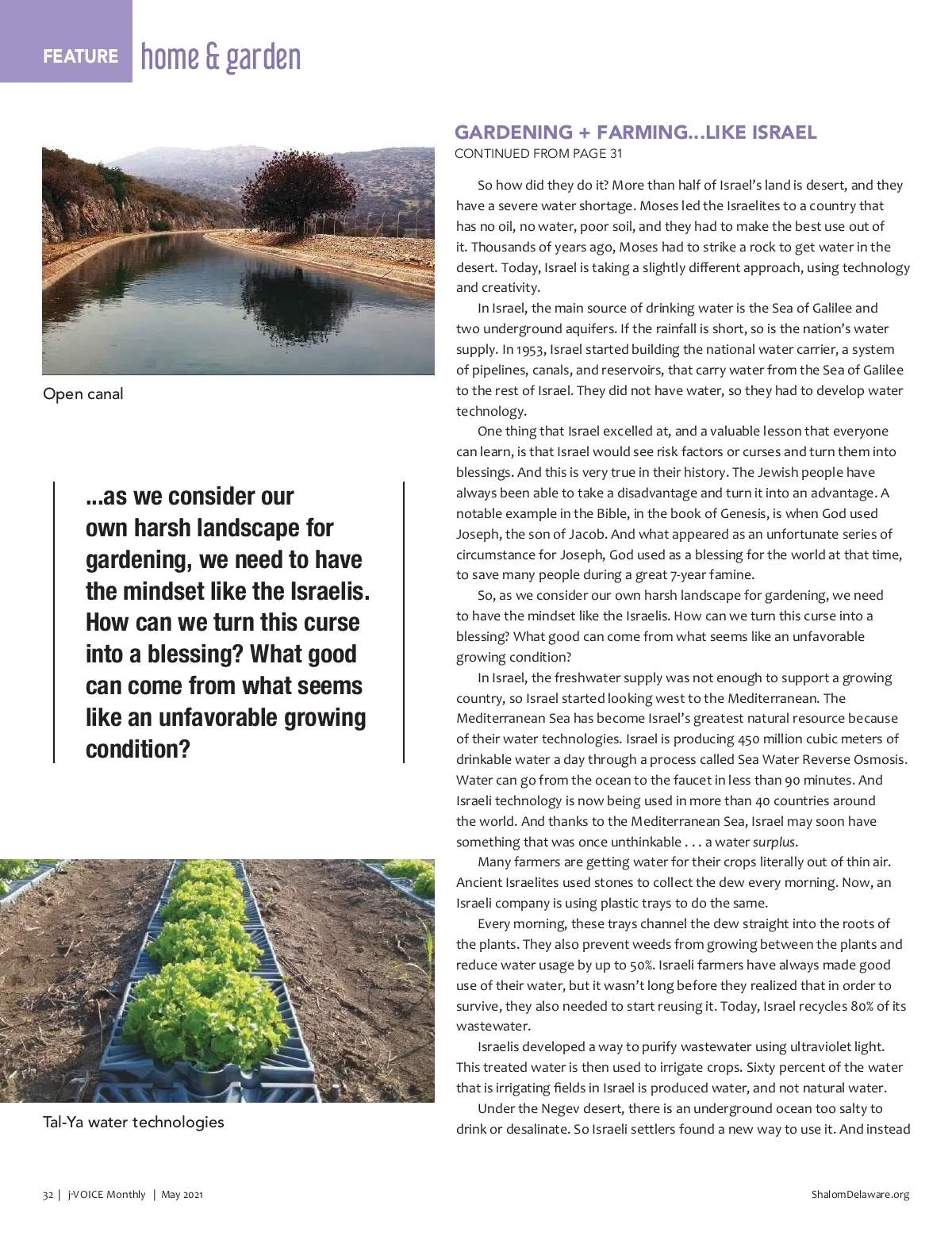 FEATURE home & garden

Open canal

...as we consider our own harsh landscape for gardening, we need to have the mindset like the Israelis. How can we turn this curse into a blessing? What good can come from what seems like an unfavorable growing condition?

Tal-Ya water technologies

GARDENING + FARMING...LIKE ISRAEL
CONTINUED FROM PAGE 31

So how did they do it? More than half of Israel's land is desert, and they have a severe water shortage. Moses led the Israelites to a country that has no oil, no water, poor soil, and they had to make the best use out of it. Thousands of years ago, Moses had to strike a rock to get water in the desert. Today, Israel is taking a slightly different approach, using technology and creativity.

In Israel, the main source of drinking water is the Sea of Galilee and two underground aquifers. If the rainfall is short, so is the nation's water supply. In 1953, Israel started building the national water carrier, a system of pipelines, canals, and reservoirs, that carry water from the Sea of Galilee to the rest of Israel. They did not have water, so they had to develop water technology.

One thing that Israel excelled at, and a valuable lesson that everyone can learn, is that Israel would see risk factors or curses and turn them into blessings. And this is very true in their history. The Jewish people have always been able to take a disadvantage and turn it into an advantage. A notable example in the Bible, in the book of Genesis, is when God used Joseph, the son of Jacob. And what appeared as an unfortunate series of circumstance for Joseph, God used as a blessing for the world at that time, to save many people during a great 7-year famine.

So, as we consider our own harsh landscape for gardening, we need to have the mindset like the Israelis. How can we turn this curse into a blessing? What good can come from what seems like an unfavorable growing condition?

In Israel, the freshwater supply was not enough to support a growing country, so Israel started looking west to the Mediterranean. The Mediterranean Sea has become Israel's greatest natural resource because of their water technologies. Israel is producing 450 million cubic meters of drinkable water a day through a process called Sea Water Reverse Osmosis. Water can go from the ocean to the faucet in less than 90 minutes. And Israeli technology is now being used in more than 40 countries around the world. And thanks to the Mediterranean Sea, Israel may soon have something that was once unthinkable . . . a water surplus.

Many farmers are getting water for their crops literally out of thin air. Ancient Israelites used stones to collect the dew every morning. Now, an Israeli company is using plastic trays to do the same.

Every morning, these trays channel the dew straight into the roots of the plants. They also prevent weeds from growing between the plants and reduce water usage by up to 50%. Israeli farmers have always made good use of their water, but it wasn't long before they realized that in order to survive, they also needed to start reusing it. Today, Israel recycles 80% of its wastewater.

Israelis developed a way to purify wastewater using ultraviolet light. This treated water is then used to irrigate crops. Sixty percent of the water that is irrigating fields in Israel is produced water, and not natural water.

Under the Negev desert, there is an underground ocean too salty to drink or desalinate. So Israeli settlers found a new way to use it. And instead

32 | j-VOICE Monthly | May 2021

ShalomDelaware.org